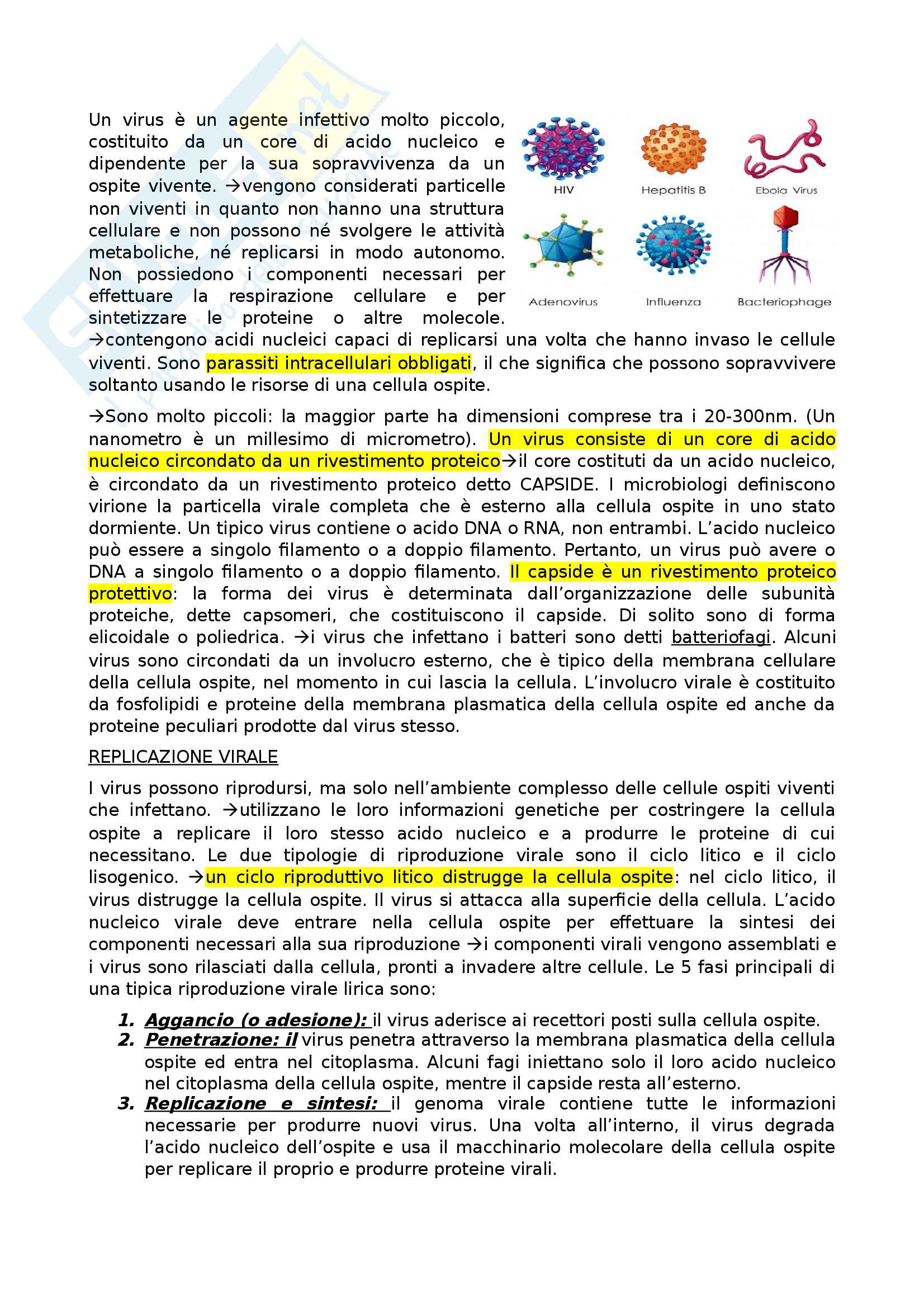 Un virus è un agente infettivo molto piccolo, costituito da un core di acido nucleico e dipendente per la sua sopravvivenza da un ospite vivente. →vengono considerati particelle non viventi in quanto non hanno una struttura cellulare e non possono né svolgere le attività metaboliche, né replicarsi in modo autonomo. Non possiedono i componenti necessari per effettuare la respirazione cellulare e per sintetizzare le proteine o altre molecole. →contengono acidi nucleici capaci di replicarsi una volta che hanno invaso le cellule viventi. Sono parassiti intracellulari obbligati, il che significa che possono sopravvivere soltanto usando le risorse di una cellula ospite.

HIV

Hepatitis B

Ebola Virus

Adenovirus

Influenza

Bacteriophage

→Sono molto piccoli: la maggior parte ha dimensioni comprese tra i 20-300nm. (Un nanometro è un millesimo di micrometro). Un virus consiste di un core di acido nucleico circondato da un rivestimento proteico→il core costituti da un acido nucleico, è circondato da un rivestimento proteico detto CAPSIDE. I microbiologi definiscono virione la particella virale completa che è esterno alla cellula ospite in uno stato dormiente. Un tipico virus contiene o acido DNA o RNA, non entrambi. L'acido nucleico può essere a singolo filamento o a doppio filamento. Pertanto, un virus può avere o DNA a singolo filamento o a doppio filamento. Il capside è un rivestimento proteico protettivo: la forma dei virus è determinata dall'organizzazione delle subunità proteiche, dette capsomeri, che costituiscono il capside. Di solito sono di forma elicoidale o poliedrica. →i virus che infettano i batteri sono detti batteriofagi. Alcuni virus sono circondati da un involucro esterno, che è tipico della membrana cellulare della cellula ospite, nel momento in cui lascia la cellula. L'involucro virale è costituito da fosfolipidi e proteine della membrana plasmatica della cellula ospite ed anche da proteine peculiari prodotte dal virus stesso.

REPLICAZIONE VIRALE

I virus possono riprodursi, ma solo nell'ambiente complesso delle cellule ospiti viventi che infettano. →utilizzano le loro informazioni genetiche per costringere la cellula ospite a replicare il loro stesso acido nucleico e a produrre le proteine di cui necessitano. Le due tipologie di riproduzione virale sono il ciclo litico e il ciclo lisogenico. →un ciclo riproduttivo litico distrugge la cellula ospite: nel ciclo litico, il virus distrugge la cellula ospite. Il virus si attacca alla superficie della cellula. L'acido nucleico virale deve entrare nella cellula ospite per effettuare la sintesi dei componenti necessari alla sua riproduzione →i componenti virali vengono assemblati e i virus sono rilasciati dalla cellula, pronti a invadere altre cellule. Le 5 fasi principali di una tipica riproduzione virale lirica sono:

1. Aggancio (o adesione): il virus aderisce ai recettori posti sulla cellula ospite.
2. Penetrazione: il virus penetra attraverso la membrana plasmatica della cellula ospite ed entra nel citoplasma. Alcuni fagi iniettano solo il loro acido nucleico nel citoplasma della cellula ospite, mentre il capside resta all'esterno.
3. Replicazione e sintesi: il genoma virale contiene tutte le informazioni necessarie per produrre nuovi virus. Una volta all'interno, il virus degrada l'acido nucleico dell'ospite e usa il macchinario molecolare della cellula ospite per replicare il proprio e produrre proteine virali.